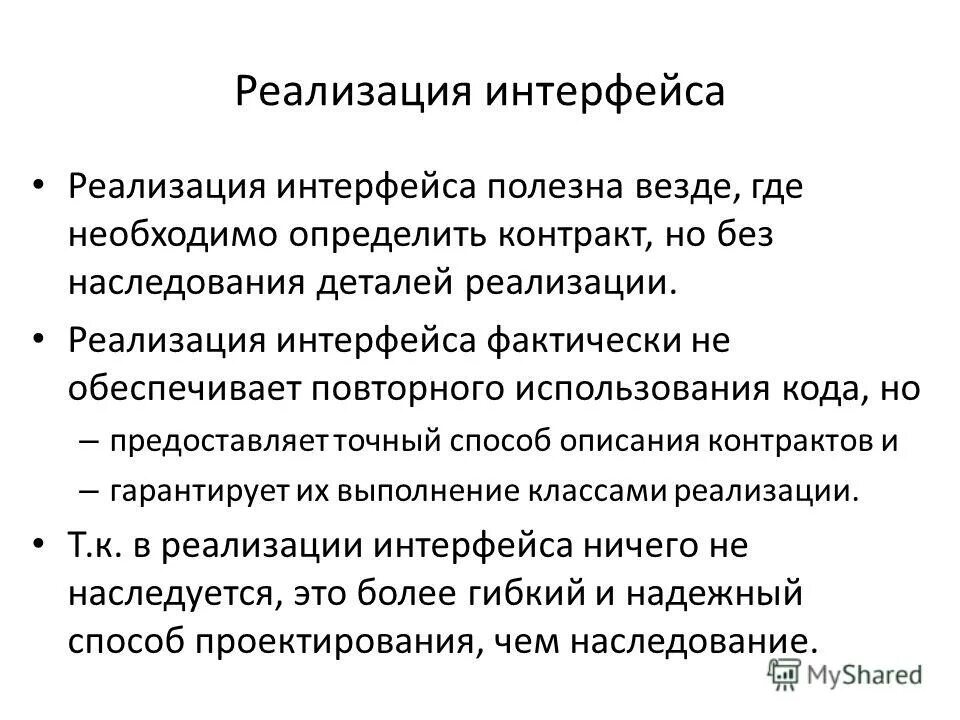 Реализация интерфейса

• Реализация интерфейса полезна везде, где необходимо определить контракт, но без наследования деталей реализации.

• Реализация интерфейса фактически не обеспечивает повторного использования кода, но

– предоставляет точный способ описания контрактов и

– гарантирует их выполнение классами реализации.

• Т.к. в реализации интерфейса ничего не наследуется, это более гибкий и надежный способ проектирования, чем наследование.

MyShared